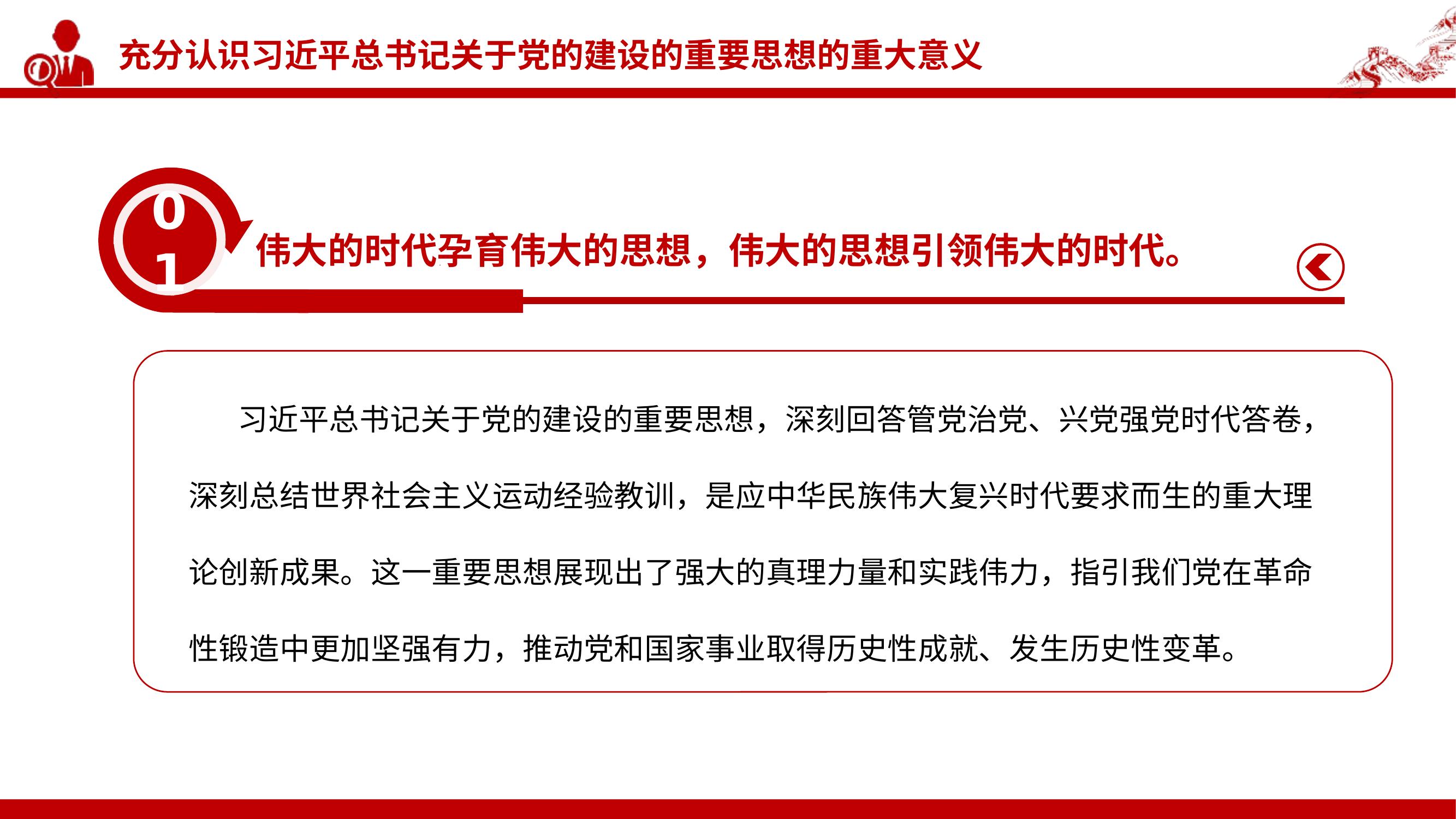 充分认识习近平总书记关于党的建设的重要思想的重大意义

01

伟大的时代孕育伟大的思想，伟大的思想引领伟大的时代。

习近平总书记关于党的建设的重要思想，深刻回答管党治党、兴党强党时代答卷，深刻总结世界社会主义运动经验教训，是应中华民族伟大复兴时代要求而生的重大理论创新成果。这一重要思想展现出了强大的真理力量和实践伟力，指引我们党在革命性锻造中更加坚强有力，推动党和国家事业取得历史性成就、发生历史性变革。